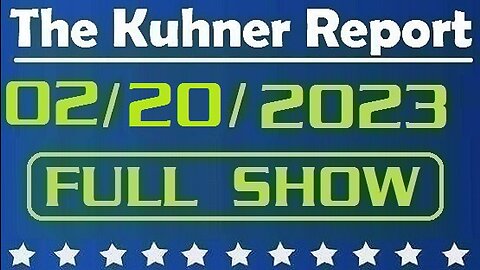 The Kuhner Report

02/20/2023

FULL SHOW